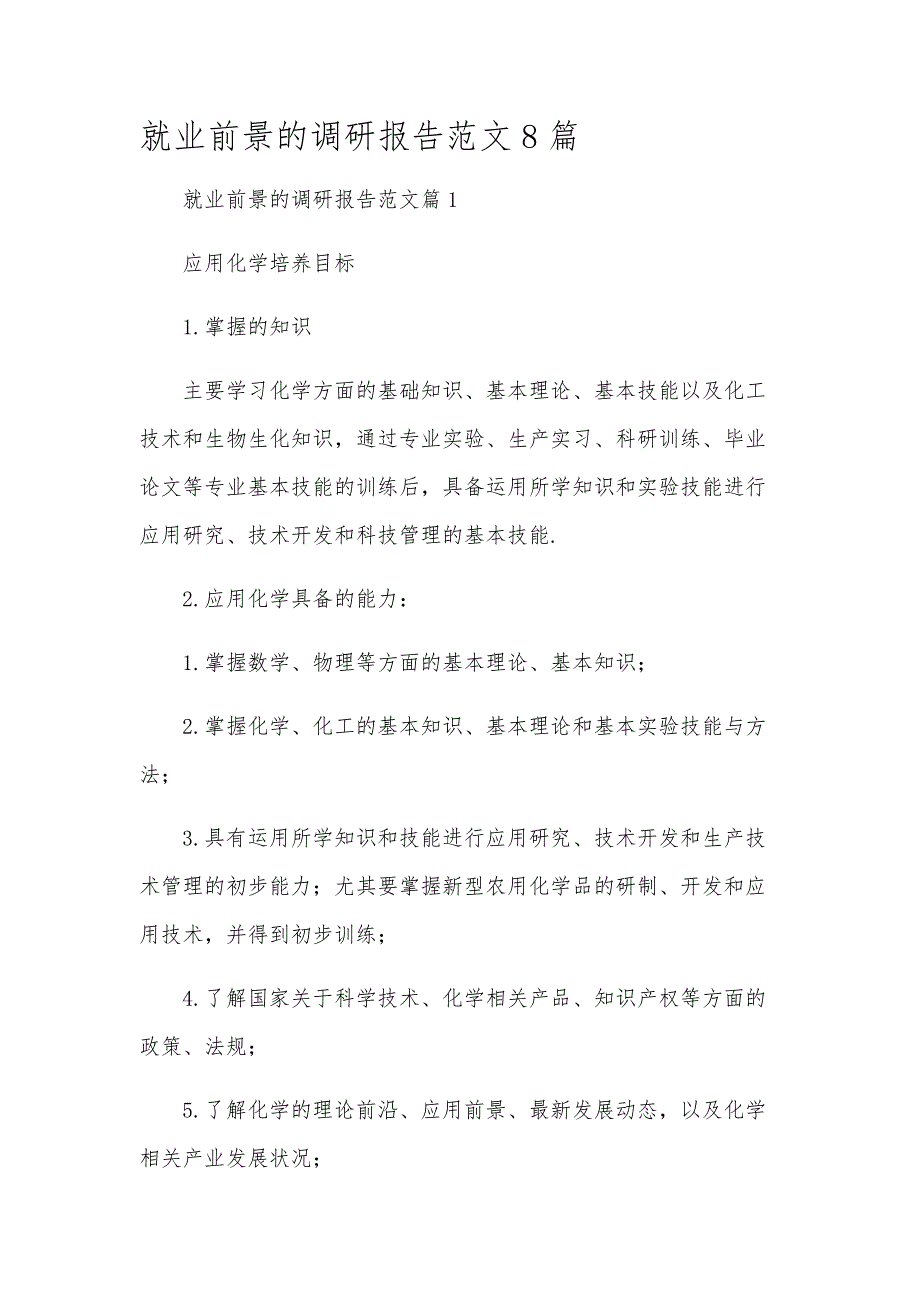 就业前景的调研报告范文8篇

就业前景的调研报告范文篇1

应用化学培养目标

1.掌握的知识

主要学习化学方面的基础知识、基本理论、基本技能以及化工技术和生物生化知识，通过专业实验、生产实习、科研训练、毕业论文等专业基本技能的训练后，具备运用所学知识和实验技能进行应用研究、技术开发和科技管理的基本技能.

2.应用化学具备的能力：

1.掌握数学、物理等方面的基本理论、基本知识；

2.掌握化学、化工的基本知识、基本理论和基本实验技能与方法；

3.具有运用所学知识和技能进行应用研究、技术开发和生产技术管理的初步能力；尤其要掌握新型农用化学品的研制、开发和应用技术，并得到初步训练；

4.了解国家关于科学技术、化学相关产品、知识产权等方面的政策、法规；

5.了解化学的理论前沿、应用前景、最新发展动态，以及化学相关产业发展状况；